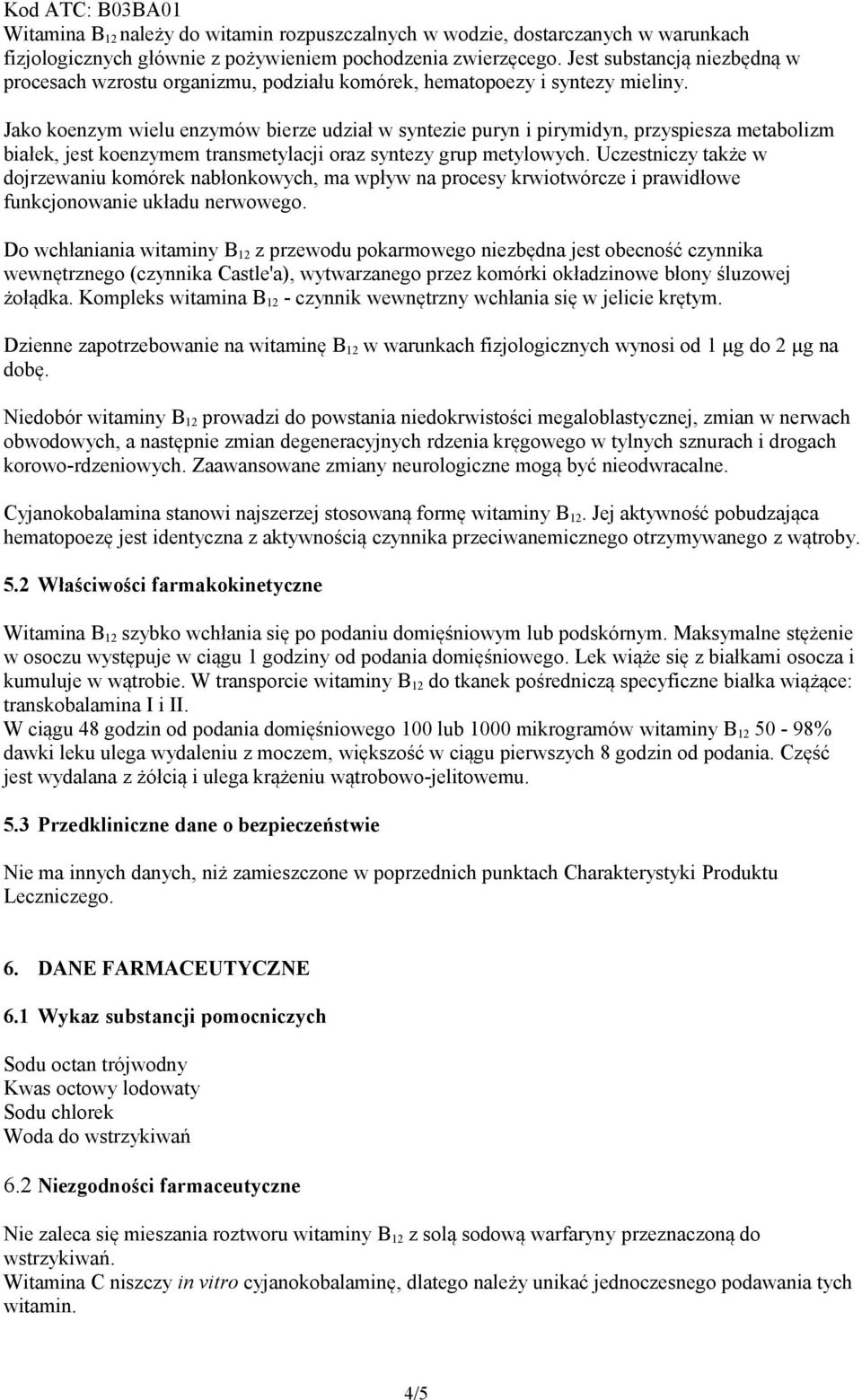 Kod ATC: B03BA01
Witamina $B_{12}$ należy do witamin rozpuszczalnych w wodzie, dostarczanych w warunkach fizjologicznych głównie z pożywieniem pochodzenia zwierzęcego. Jest substancją niezbędną w procesach wzrostu organizmu, podziału komórek, hematopoezy i syntezy mieliny.

Jako koenzym wielu enzymów bierze udział w syntezie puryn i pirymidyn, przyspiesza metabolizm białek, jest koenzymem transmetylacji oraz syntezy grup metylowych. Uczestniczy także w dojrzewaniu komórek nabłonkowych, ma wpływ na procesy krwiotwórcze i prawidłowe funkcjonowanie układu nerwowego.

Do wchłaniania witaminy $B_{12}$ z przewodu pokarmowego niezbędna jest obecność czynnika wewnętrznego (czynnika Castle'a), wytwarzanego przez komórki okładzinowe błony śluzowej żołądka. Kompleks witamina $B_{12}$ - czynnik wewnętrzny wchłania się w jelicie krętym.

Dzienne zapotrzebowanie na witaminę $B_{12}$ w warunkach fizjologicznych wynosi od 1 μg do 2 μg na dobę.

Niedobór witaminy $B_{12}$ prowadzi do powstania niedokrwistości megaloblastycznej, zmian w nerwach obwodowych, a następnie zmian degeneracyjnych rdzenia kręgowego w tylnych sznurach i drogach korowo-rdzeniowych. Zaawansowane zmiany neurologiczne mogą być nieodwracalne.

Cyjanokobalamina stanowi najszerzej stosowaną formę witaminy $B_{12}$. Jej aktywność pobudzająca hematopoezę jest identyczna z aktywnością czynnika przeciwanemicznego otrzymywanego z wątroby.

5.2 Właściwości farmakokinetyczne

Witamina $B_{12}$ szybko wchłania się po podaniu domięśniowym lub podskórnym. Maksymalne stężenie w osoczu występuje w ciągu 1 godziny od podania domięśniowego. Lek wiąże się z białkami osocza i kumuluje w wątrobie. W transporcie witaminy $B_{12}$ do tkanek pośredniczą specyficzne białka wiążące: transkobalamina I i II.
W ciągu 48 godzin od podania domięśniowego 100 lub 1000 mikrogramów witaminy $B_{12}$ 50 - 98% dawki leku ulega wydaleniu z moczem, większość w ciągu pierwszych 8 godzin od podania. Część jest wydalana z żółcią i ulega krążeniu wątrobowo-jelitowemu.

5.3 Przedkliniczne dane o bezpieczeństwie

Nie ma innych danych, niż zamieszczone w poprzednich punktach Charakterystyki Produktu Leczniczego.

6. DANE FARMACEUTYCZNE

6.1 Wykaz substancji pomocniczych

Sodu octan trójwodny
Kwas octowy lodowaty
Sodu chlorek
Woda do wstrzykiwań

6.2 Niezgodności farmaceutyczne

Nie zaleca się mieszania roztworu witaminy $B_{12}$ z solą sodową warfaryny przeznaczoną do wstrzykiwań.
Witamina C niszczy in vitro cyjanokobalaminę, dlatego należy unikać jednoczesnego podawania tych witamin.

4/5